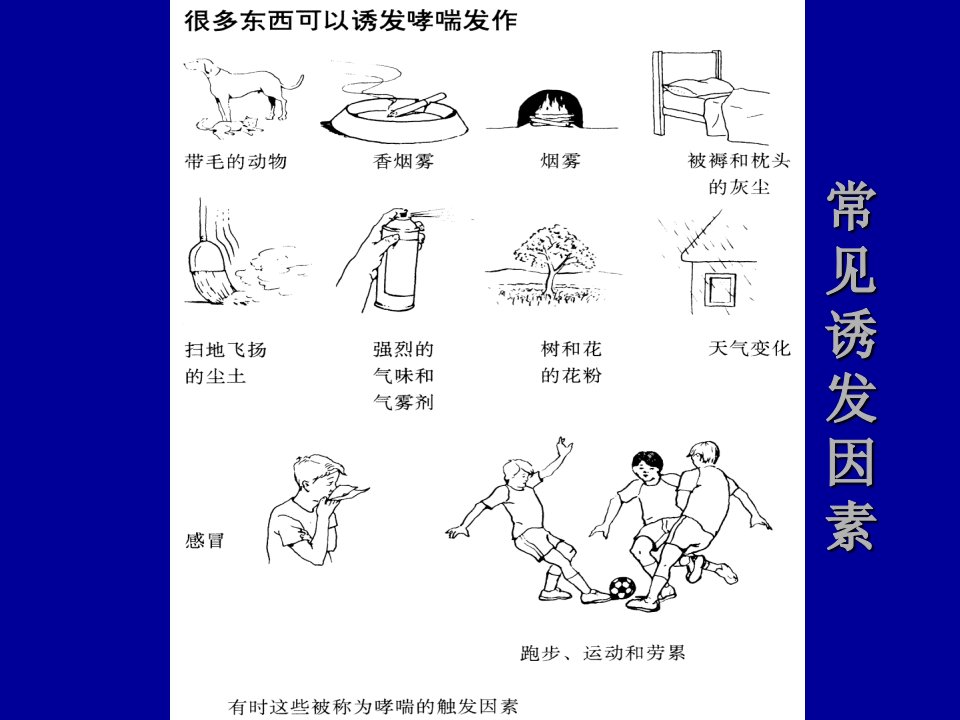 很多东西可以诱发哮喘发作

带毛的动物

香烟雾

烟雾

被褥和枕头的灰尘

扫地飞扬的尘土

强烈的气味和气雾剂

树和花的花粉

天气变化

感冒

跑步、运动和劳累

有时这些被称为哮喘的触发因素

常见诱发因素